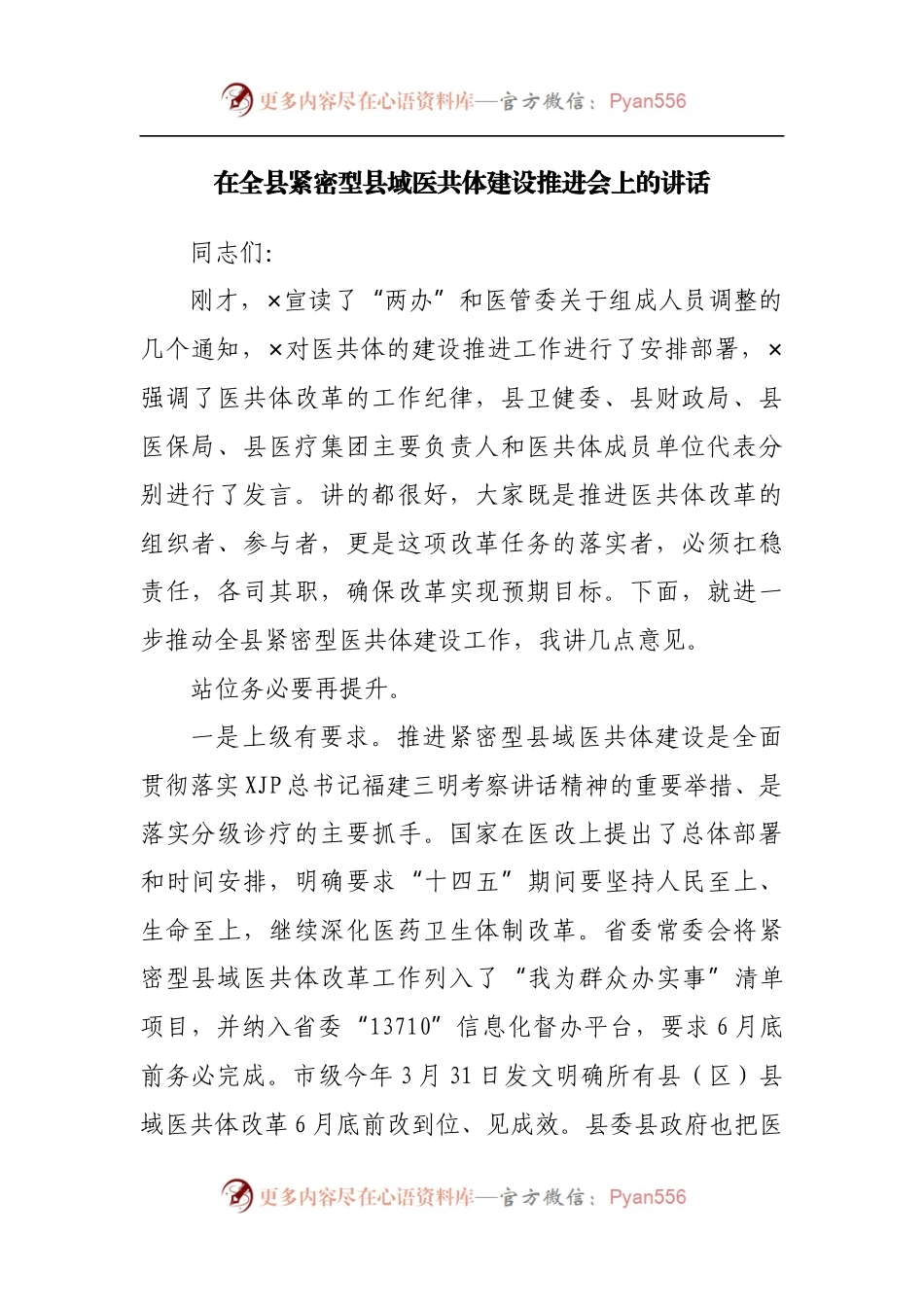 更多内容尽在心语资料库—官方微信：Pyan556

在全县紧密型县域医共体建设推进会上的讲话

同志们:

刚才，×宣读了“两办”和医管委关于组成人员调整的几个通知，×对医共体的建设推进工作进行了安排部署，×强调了医共体改革的工作纪律，县卫健委、县财政局、县医保局、县医疗集团主要负责人和医共体成员单位代表分别进行了发言。讲的都很好，大家既是推进医共体改革的组织者、参与者，更是这项改革任务的落实者，必须扛稳责任，各司其职，确保改革实现预期目标。下面，就进一步推动全县紧密型医共体建设工作，我讲几点意见。

站位务必要再提升。

一是上级有要求。推进紧密型县域医共体建设是全面贯彻落实XJP总书记福建三明考察讲话精神的重要举措、是落实分级诊疗的主要抓手。国家在医改上提出了总体部署和时间安排，明确要求“十四五”期间要坚持人民至上、生命至上，继续深化医药卫生体制改革。省委常委会将紧密型县域医共体改革工作列入了“我为群众办实事”清单项目，并纳入省委“13710”信息化督办平台，要求6月底前务必完成。市级今年3月31日发文明确所有县（区）县域医共体改革6月底前改到位、见成效。县委县政府也把医

更多内容尽在心语资料库—官方微信：Pyan556